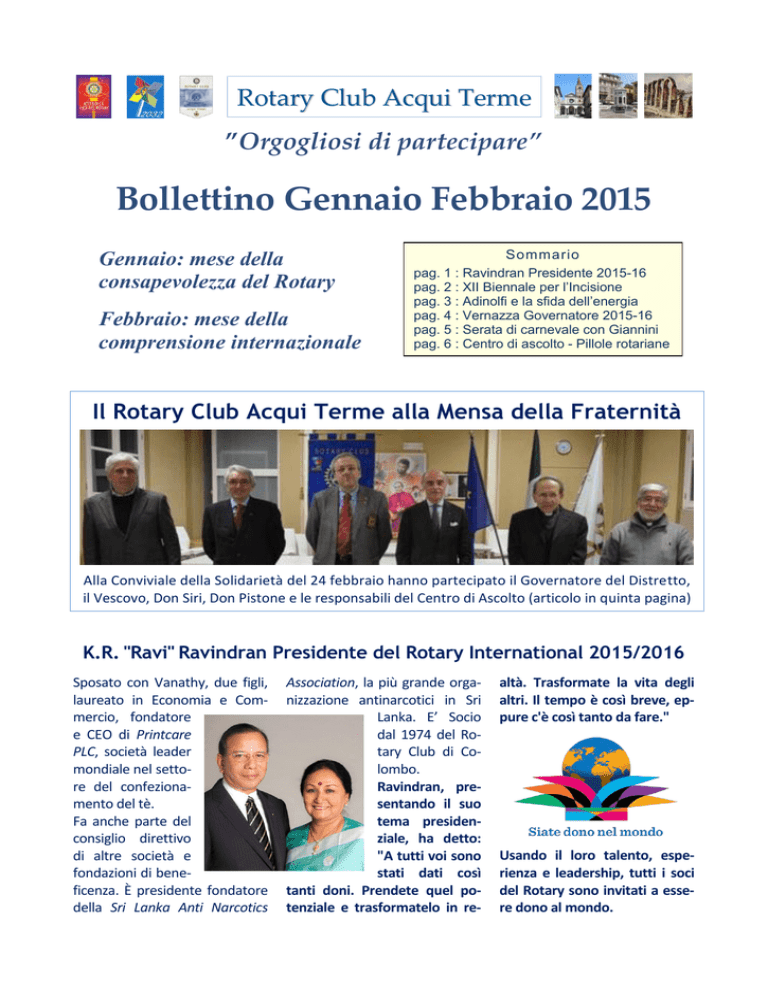 Rotary Club Acqui Terme

"Orgogliosi di partecipare"

Bollettino Gennaio Febbraio 2015

Gennaio: mese della consapevolezza del Rotary

Febbraio: mese della comprensione internazionale

Sommario
pag. 1 : Ravindran Presidente 2015-16
pag. 2 : XII Biennale per l'Incisione
pag. 3 : Adinolfi e la sfida dell'energia
pag. 4 : Vernazza Governatore 2015-16
pag. 5 : Serata di carnevale con Giannini
pag. 6 : Centro di ascolto - Pillole rotariane

Il Rotary Club Acqui Terme alla Mensa della Fraternità

Alla Conviviale della Solidarietà del 24 febbraio hanno partecipato il Governatore del Distretto, il Vescovo, Don Siri, Don Pistone e le responsabili del Centro di Ascolto (articolo in quinta pagina)

K.R. "Ravi" Ravindran Presidente del Rotary International 2015/2016

Sposato con Vanathy, due figli, laureato in Economia e Commercio, fondatore e CEO di Printcare PLC, società leader mondiale nel settore del confezionamento del tè. Fa anche parte del consiglio direttivo di altre società e fondazioni di beneficenza. È presidente fondatore della Sri Lanka Anti Narcotics Association, la più grande organizzazione antinarcotici in Sri Lanka. E' Socio dal 1974 del Rotary Club di Colombo. Ravindran, presentando il suo tema presidenziale, ha detto: "A tutti voi sono stati dati così tanti doni. Prendete quel potenziale e trasformatelo in realtà. Trasformate la vita degli altri. Il tempo è così breve, eppure c'è così tanto da fare."

Siate dono nel mondo

Usando il loro talento, esperienza e leadership, tutti i soci del Rotary sono invitati a essere dono al mondo.